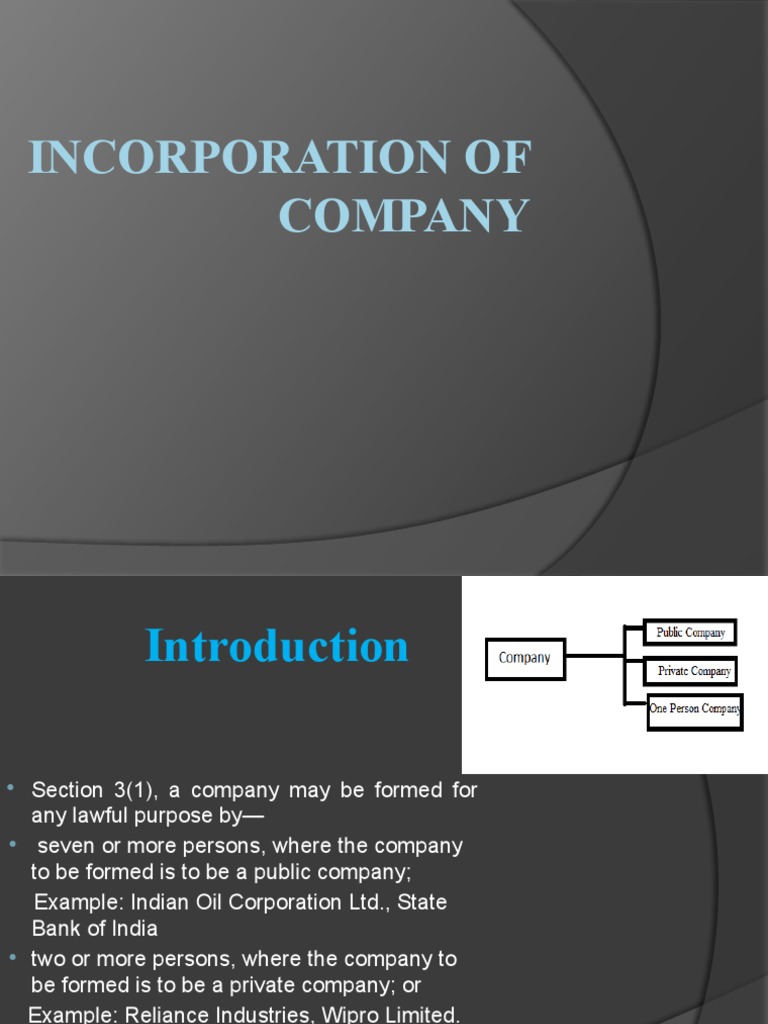 INCORPORATION OF COMPANY

Introduction

Company

Public Company

Private Company

One Person Company

• Section 3(1), a company may be formed for any lawful purpose by—
• seven or more persons, where the company to be formed is to be a public company;
Example: Indian Oil Corporation Ltd., State Bank of India
• two or more persons, where the company to be formed is to be a private company; or
Example: Reliance Industries, Wipro Limited.